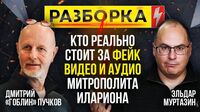 РАЗБОРКА

КТО РЕАЛЬНО СТОИТ ЗА ФЕЙК ВИДЕО И АУДИО МИТРОПОЛИТА ИЛАРИОНА

ДМИТРИЙ «ГОБЛИН» ПУЧКОВ

ЭЛЬДАР МУРТАЗИН